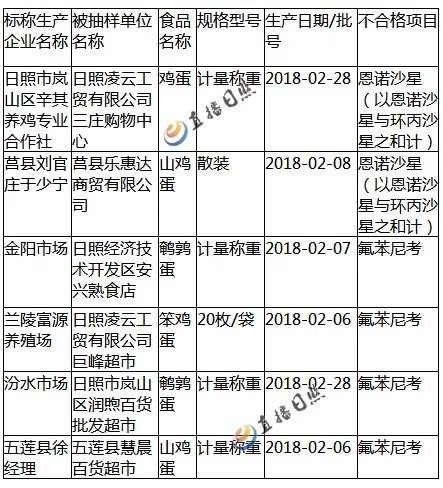 | 标称生产企业名称 | 被抽样单位名称 | 食品名称 | 规格型号 | 生产日期/批号 | 不合格项目 |
|---|---|---|---|---|---|
| 日照市岚山区辛其养鸡专业合作社 | 日照凌云工贸有限公司三庄购物中心 | 鸡蛋 | 计量称重 | 2018-02-28 | 恩诺沙星（以恩诺沙星与环丙沙星之和计） |
| 莒县刘官庄于少宁 | 莒县乐惠达商贸有限公司 | 山鸡蛋 | 散装 | 2018-02-08 | 恩诺沙星（以恩诺沙星与环丙沙星之和计） |
| 金阳市场 | 日照经济技术开发区安兴熟食店 | 鹌鹑蛋 | 计量称重 | 2018-02-07 | 氟苯尼考 |
| 兰陵富源养殖场 | 日照凌云工贸有限公司巨峰超市 | 笨鸡蛋 | 20枚/袋 | 2018-02-06 | 氟苯尼考 |
| 汾水市场 | 日照市岚山区润煦百货批发超市 | 鹌鹑蛋 | 计量称重 | 2018-02-28 | 氟苯尼考 |
| 五莲县徐经理 | 五莲县慧晨百货超市 | 山鸡蛋 | 计量称重 | 2018-02-06 | 氟苯尼考 |

直播日照

直播日照